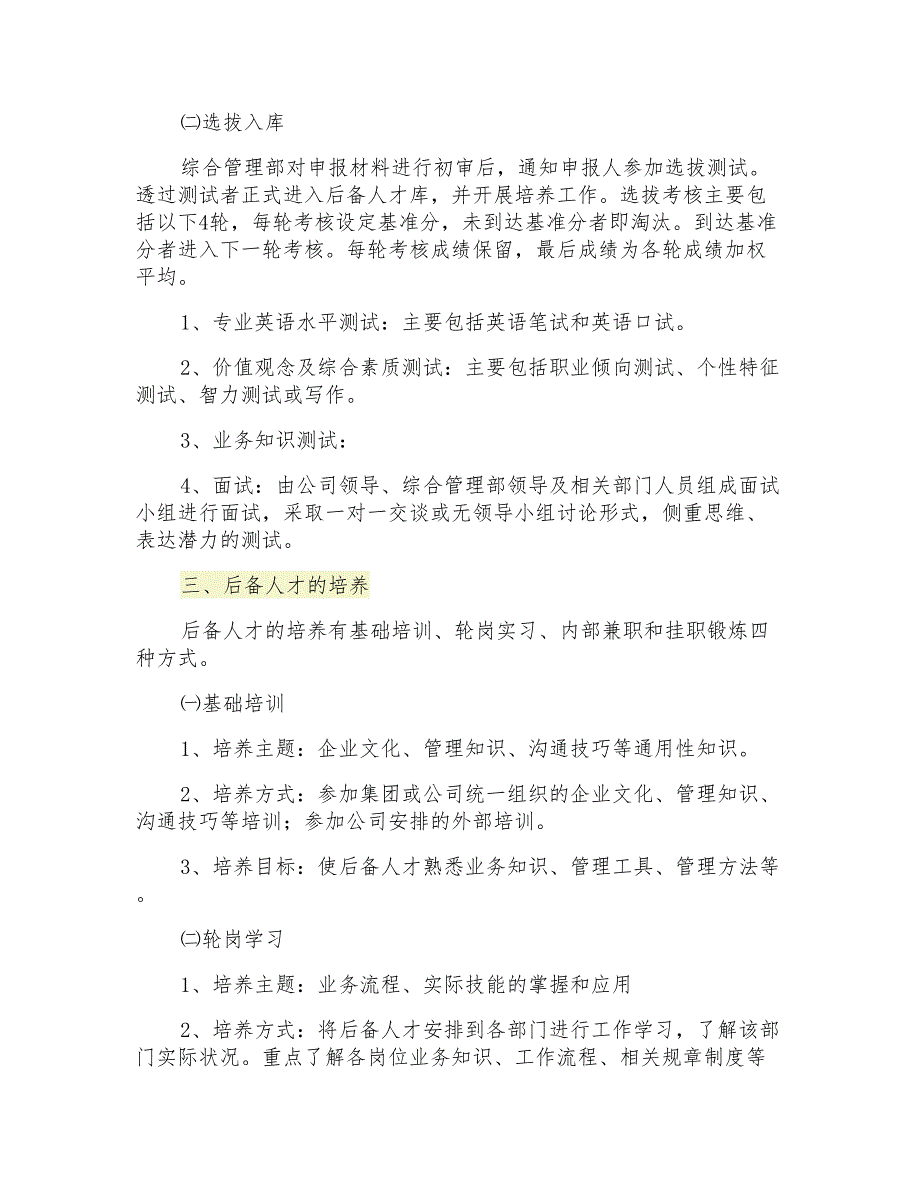 ㈡选拔入库

综合管理部对申报材料进行初审后，通知申报人参加选拔测试。透过测试者正式进入后备人才库，并开展培养工作。选拔考核主要包括以下4轮，每轮考核设定基准分，未到达基准分者即淘汰。到达基准分者进入下一轮考核。每轮考核成绩保留，最后成绩为各轮成绩加权平均。

1、专业英语水平测试：主要包括英语笔试和英语口试。

2、价值观念及综合素质测试：主要包括职业倾向测试、个性特征测试、智力测试或写作。

3、业务知识测试：

4、面试：由公司领导、综合管理部领导及相关部门人员组成面试小组进行面试，采取一对一交谈或无领导小组讨论形式，侧重思维、表达潜力的测试。

三、后备人才的培养

后备人才的培养有基础培训、轮岗实习、内部兼职和挂职锻炼四种方式。

㈠基础培训

1、培养主题：企业文化、管理知识、沟通技巧等通用性知识。

2、培养方式：参加集团或公司统一组织的企业文化、管理知识、沟通技巧等培训；参加公司安排的外部培训。

3、培养目标：使后备人才熟悉业务知识、管理工具、管理方法等。

㈡轮岗学习

1、培养主题：业务流程、实际技能的掌握和应用

2、培养方式：将后备人才安排到各部门进行工作学习，了解该部门实际状况。重点了解各岗位业务知识、工作流程、相关规章制度等